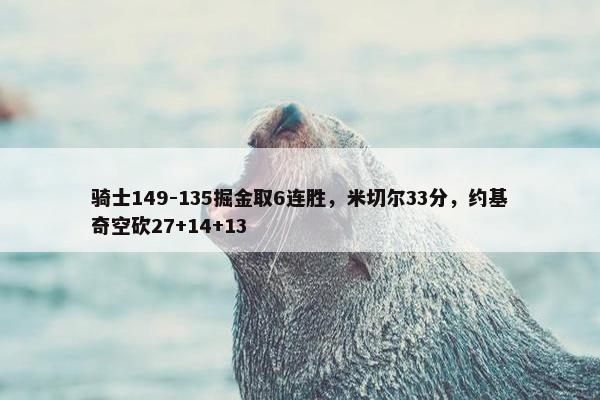 骑士149-135掘金取6连胜，米切尔33分，约基奇空砍27+14+13